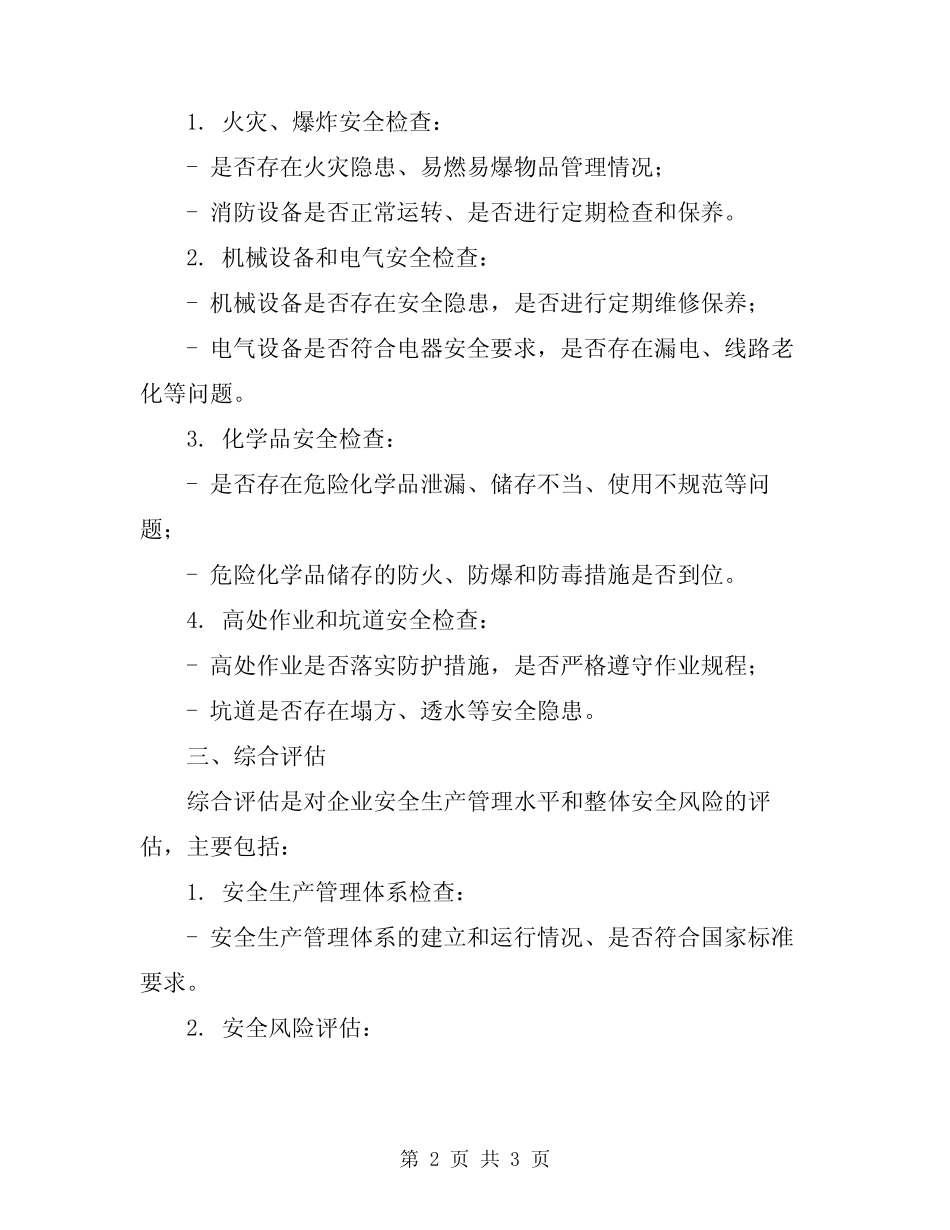 1. 火灾、爆炸安全检查：

- 是否存在火灾隐患、易燃易爆物品管理情况；

- 消防设备是否正常运转、是否进行定期检查和保养。

2. 机械设备和电气安全检查：

- 机械设备是否存在安全隐患，是否进行定期维修保养；

- 电气设备是否符合电器安全要求，是否存在漏电、线路老化等问题。

3. 化学品安全检查：

- 是否存在危险化学品泄漏、储存不当、使用不规范等问题；

- 危险化学品储存的防火、防爆和防毒措施是否到位。

4. 高处作业和坑道安全检查：

- 高处作业是否落实防护措施，是否严格遵守作业规程；

- 坑道是否存在塌方、透水等安全隐患。

三、综合评估

综合评估是对企业安全生产管理水平和整体安全风险的评估，主要包括：

1. 安全生产管理体系检查：

- 安全生产管理体系的建立和运行情况、是否符合国家标准要求。

2. 安全风险评估：

第 2 页 共 3 页